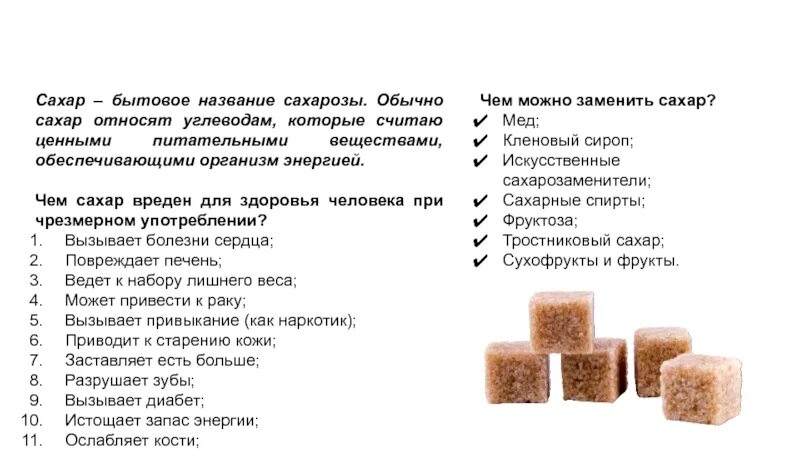 Сахар – бытовое название сахарозы. Обычно сахар относят углеводам, которые считаю ценными питательными веществами, обеспечивающими организм энергией.

Чем сахар вреден для здоровья человека при чрезмерном употреблении?
1. Вызывает болезни сердца;
2. Повреждает печень;
3. Ведет к набору лишнего веса;
4. Может привести к раку;
5. Вызывает привыкание (как наркотик);
6. Приводит к старению кожи;
7. Заставляет есть больше;
8. Разрушает зубы;
9. Вызывает диабет;
10. Истощает запас энергии;
11. Ослабляет кости;

Чем можно заменить сахар?
✔ Мед;
✔ Кленовый сироп;
✔ Искусственные сахарозаменители;
✔ Сахарные спирты;
✔ Фруктоза;
✔ Тростниковый сахар;
✔ Сухофрукты и фрукты.